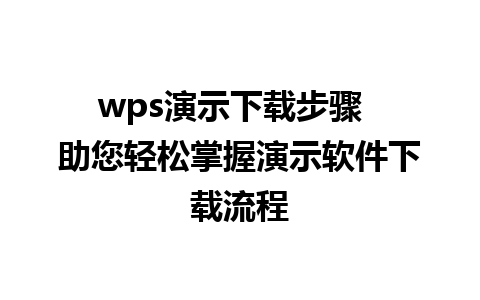 wps演示下载步骤 助您轻松掌握演示软件下载流程